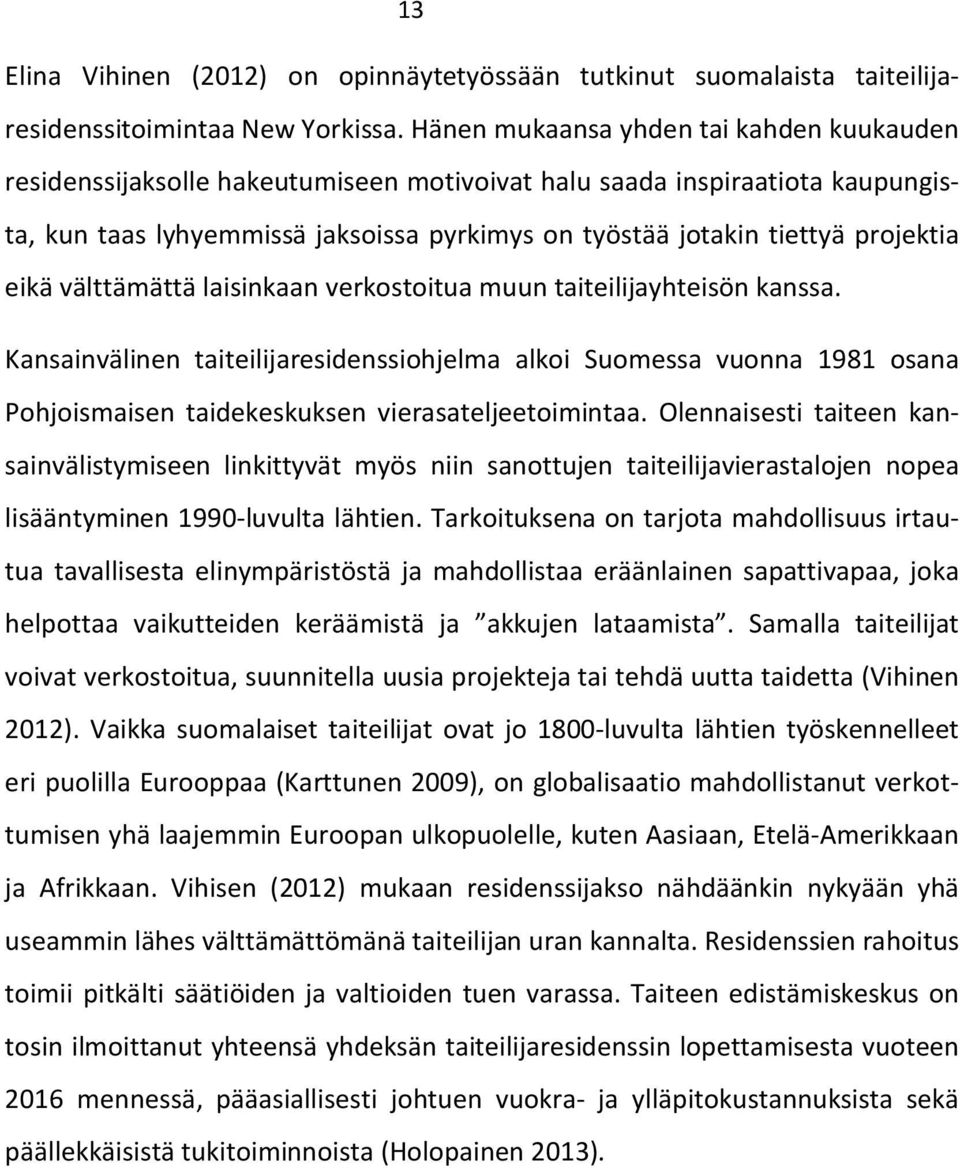 13

Elina Vihinen (2012) on opinnäytetyössään tutkinut suomalaista taiteilijaresidenssitoimintaa New Yorkissa. Hänen mukaansa yhden tai kahden kuukauden residenssijaksolle hakeutumiseen motivoivat halu saada inspiraatiota kaupungista, kun taas lyhyemmissä jaksoissa pyrkimys on työstää jotakin tiettyä projektia eikä välttämättä laisinkaan verkostoitua muun taiteilijayhteisön kanssa.

Kansainvälinen taiteilijaresidenssiohjelma alkoi Suomessa vuonna 1981 osana Pohjoismaisen taidekeskuksen vierasateljeetoimintaa. Olennaisesti taiteen kansainvälistymiseen linkittyvät myös niin sanottujen taiteilijavierastalojen nopea lisääntyminen 1990-luvulta lähtien. Tarkoituksena on tarjota mahdollisuus irtautua tavallisesta elinympäristöstä ja mahdollistaa eräänlainen sapattivapaa, joka helpottaa vaikutteiden keräämistä ja ”akkujen lataamista”. Samalla taiteilijat voivat verkostoitua, suunnitella uusia projekteja tai tehdä uutta taidetta (Vihinen 2012). Vaikka suomalaiset taiteilijat ovat jo 1800-luvulta lähtien työskennelleet eri puolilla Eurooppaa (Karttunen 2009), on globalisaatio mahdollistanut verkottumisen yhä laajemmin Euroopan ulkopuolelle, kuten Aasiaan, Etelä-Amerikkaan ja Afrikkaan. Vihisen (2012) mukaan residenssijakso nähdäänkin nykyään yhä useammin lähes välttämättömänä taiteilijan uran kannalta. Residenssien rahoitus toimii pitkälti säätiöiden ja valtioiden tuen varassa. Taiteen edistämiskeskus on tosin ilmoittanut yhteensä yhdeksän taiteilijaresidenssin lopettamisesta vuoteen 2016 mennessä, pääasiallisesti johtuen vuokra- ja ylläpitokustannuksista sekä päällekkäisistä tukitoiminnoista (Holopainen 2013).